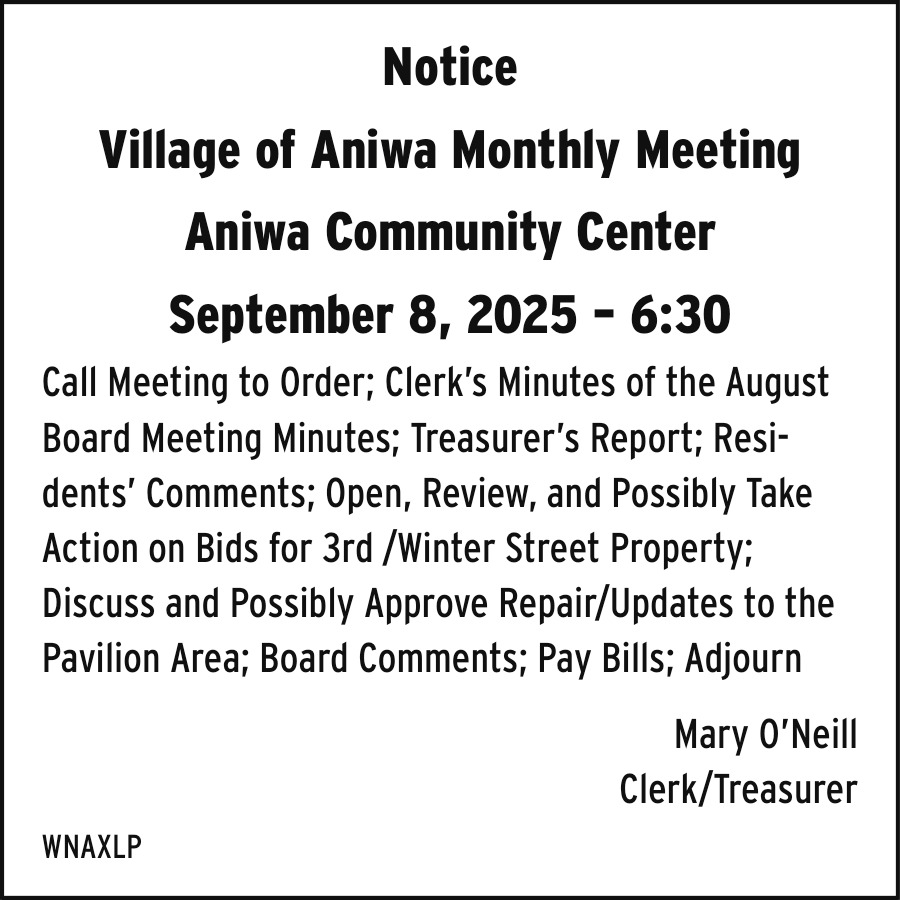 Notice
Village of Aniwa Monthly Meeting
Aniwa Community Center
September 8, 2025 – 6:30

Call Meeting to Order; Clerk's Minutes of the August Board Meeting Minutes; Treasurer's Report; Residents' Comments; Open, Review, and Possibly Take Action on Bids for 3rd /Winter Street Property; Discuss and Possibly Approve Repair/Updates to the Pavilion Area; Board Comments; Pay Bills; Adjourn

Mary O'Neill
Clerk/Treasurer

WNAXLP